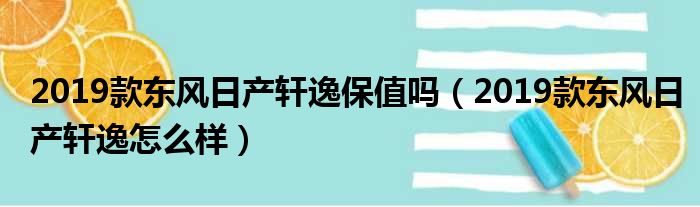 2019款东风日产轩逸保值吗（2019款东风日产轩逸怎么样）